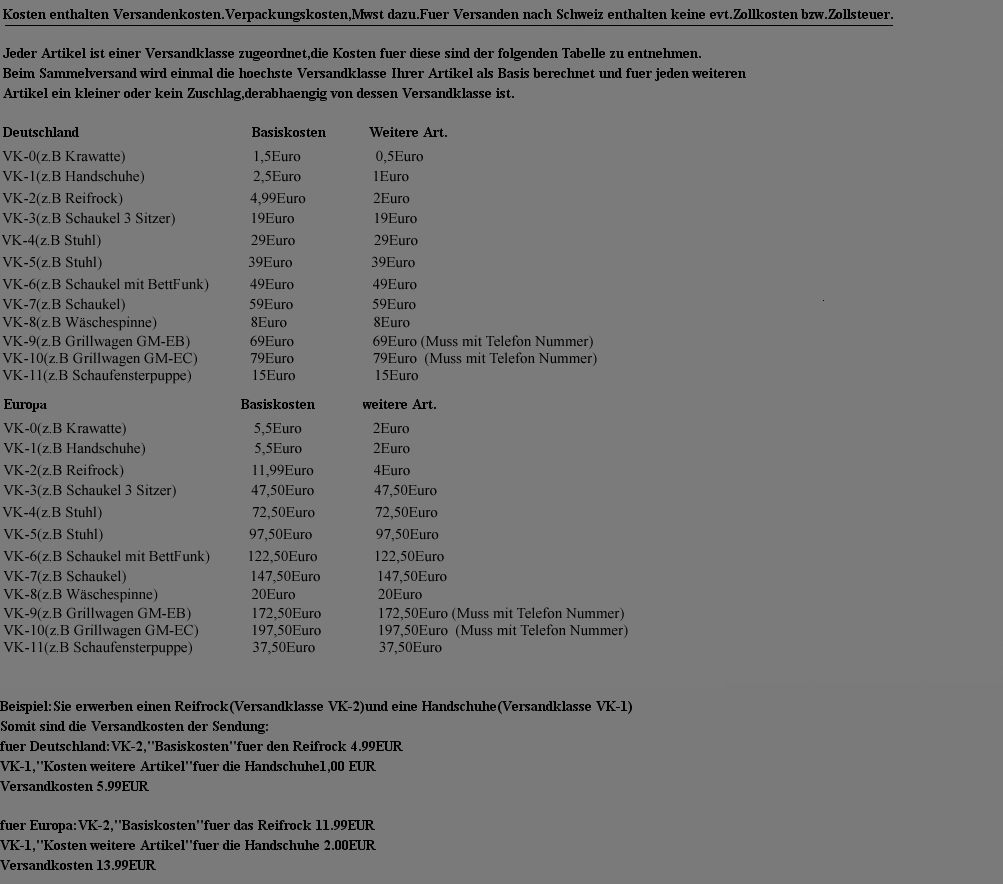 Kosten enthalten Versandenkosten.Verpackungskosten,Mwst dazu.Fuer Versanden nach Schweiz enthalten keine evt.Zollkosten bzw.Zollsteuer.

Jeder Artikel ist einer Versandklasse zugeordnet,die Kosten fuer diese sind der folgenden Tabelle zu entnehmen.
Beim Sammelversand wird einmal die hoechste Versandklasse Ihrer Artikel als Basis berechnet und fuer jeden weiteren Artikel ein kleiner oder kein Zuschlag,derabhaengig von dessen Versandklasse ist.

| Deutschland | Basiskosten | Weitere Art. |
|---|---|---|
| VK-0(z.B Krawatte) | 1,5Euro | 0,5Euro |
| VK-1(z.B Handschuhe) | 2,5Euro | 1Euro |
| VK-2(z.B Reifrock) | 4,99Euro | 2Euro |
| VK-3(z.B Schaukel 3 Sitzer) | 19Euro | 19Euro |
| VK-4(z.B Stuhl) | 29Euro | 29Euro |
| VK-5(z.B Stuhl) | 39Euro | 39Euro |
| VK-6(z.B Schaukel mit BettFunk) | 49Euro | 49Euro |
| VK-7(z.B Schaukel) | 59Euro | 59Euro |
| VK-8(z.B Wäschespinne) | 8Euro | 8Euro |
| VK-9(z.B Grillwagen GM-EB) | 69Euro | 69Euro (Muss mit Telefon Nummer) |
| VK-10(z.B Grillwagen GM-EC) | 79Euro | 79Euro (Muss mit Telefon Nummer) |
| VK-11(z.B Schaufensterpuppe) | 15Euro | 15Euro |

| Europa | Basiskosten | weitere Art. |
|---|---|---|
| VK-0(z.B Krawatte) | 5,5Euro | 2Euro |
| VK-1(z.B Handschuhe) | 5,5Euro | 2Euro |
| VK-2(z.B Reifrock) | 11,99Euro | 4Euro |
| VK-3(z.B Schaukel 3 Sitzer) | 47,50Euro | 47,50Euro |
| VK-4(z.B Stuhl) | 72,50Euro | 72,50Euro |
| VK-5(z.B Stuhl) | 97,50Euro | 97,50Euro |
| VK-6(z.B Schaukel mit BettFunk) | 122,50Euro | 122,50Euro |
| VK-7(z.B Schaukel) | 147,50Euro | 147,50Euro |
| VK-8(z.B Wäschespinne) | 20Euro | 20Euro |
| VK-9(z.B Grillwagen GM-EB) | 172,50Euro | 172,50Euro (Muss mit Telefon Nummer) |
| VK-10(z.B Grillwagen GM-EC) | 197,50Euro | 197,50Euro (Muss mit Telefon Nummer) |
| VK-11(z.B Schaufensterpuppe) | 37,50Euro | 37,50Euro |

Beispiel:Sie erwerben einen Reifrock(Versandklasse VK-2)und eine Handschuhe(Versandklasse VK-1)
Somit sind die Versandkosten der Sendung:
fuer Deutschland:VK-2,"Basiskosten"fuer den Reifrock 4.99EUR
VK-1,"Kosten weitere Artikel"fuer die Handschuhe1,00 EUR
Versandkosten 5.99EUR

fuer Europa:VK-2,"Basiskosten"fuer das Reifrock 11.99EUR
VK-1,"Kosten weitere Artikel"fuer die Handschuhe 2.00EUR
Versandkosten 13.99EUR